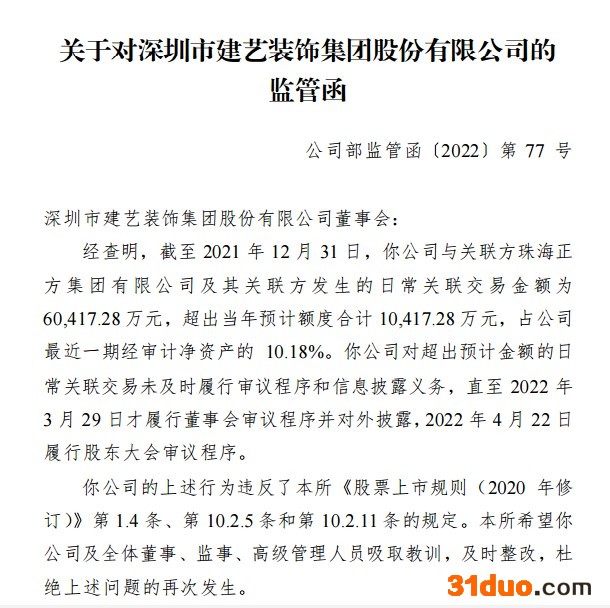 关于对深圳市建艺装饰集团股份有限公司的监管函

公司部监管函〔2022〕第 77 号

深圳市建艺装饰集团股份有限公司董事会：

经查明，截至 2021 年 12 月 31 日，你公司与关联方珠海正方集团有限公司及其关联方发生的日常关联交易金额为 60,417.28 万元，超出当年预计额度合计 10,417.28 万元，占公司最近一期经审计净资产的 10.18%。你公司对超出预计金额的日常关联交易未及时履行审议程序和信息披露义务，直至 2022 年 3 月 29 日才履行董事会审议程序并对外披露，2022 年 4 月 22 日履行股东大会审议程序。

你公司的上述行为违反了本所《股票上市规则（2020 年修订）》第 1.4 条、第 10.2.5 条和第 10.2.11 条的规定。本所希望你公司及全体董事、监事、高级管理人员吸取教训，及时整改，杜绝上述问题的再次发生。

31duo.com